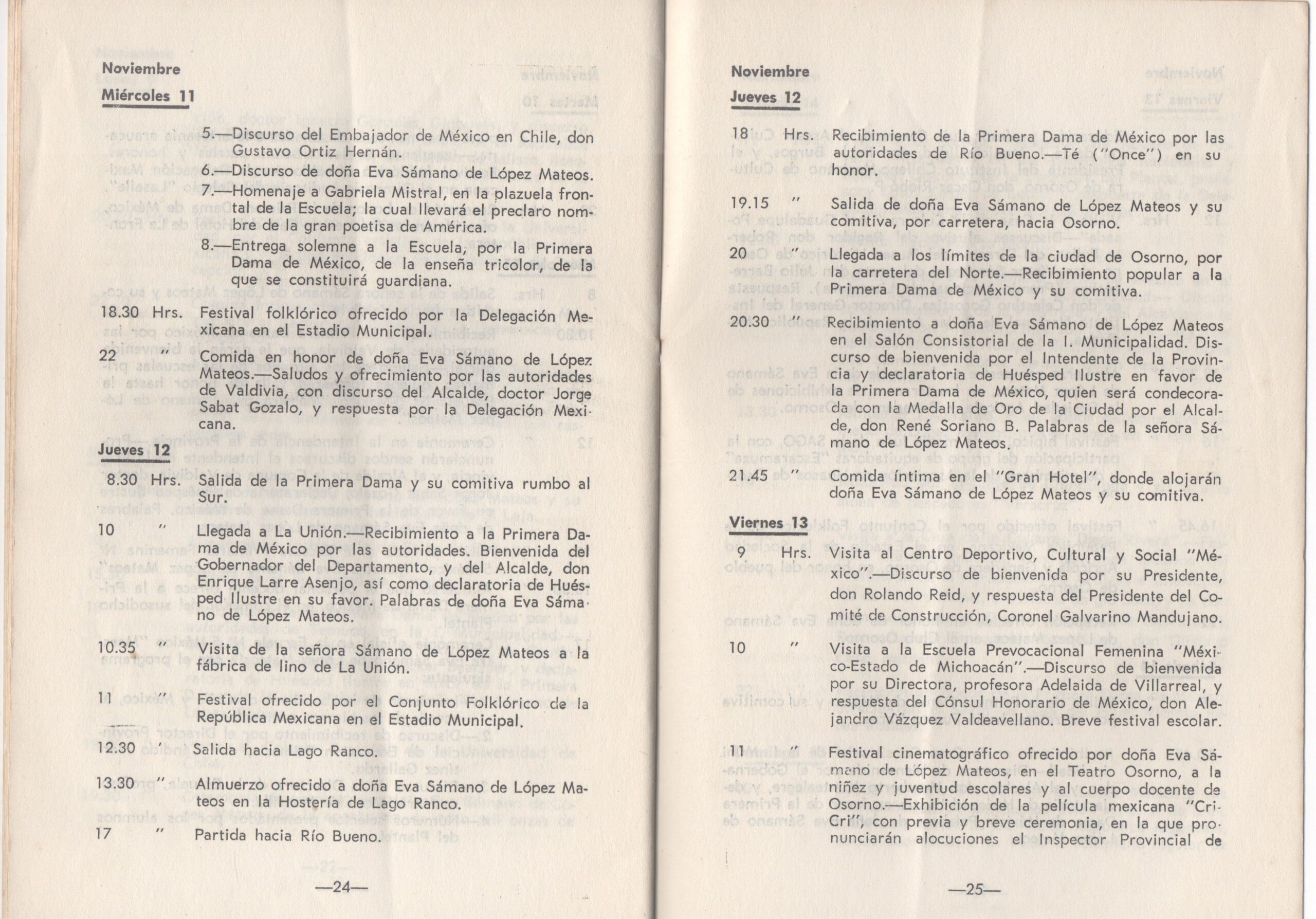 Noviembre

Miércoles 11

5.—Discurso del Embajador de México en Chile, don Gustavo Ortiz Hernán.

6.—Discurso de doña Eva Sámano de López Mateos.

7.—Homenaje a Gabriela Mistral, en la plazuela frontal de la Escuela; la cual llevará el preclaro nombre de la gran poetisa de América.

8.—Entrega solemne a la Escuela, por la Primera Dama de México, de la enseña tricolor, de la que se constituirá guardiana.

18.30 Hrs. Festival folklórico ofrecido por la Delegación Mexicana en el Estadio Municipal.

22 " Comida en honor de doña Eva Sámano de López Mateos.—Saludos y ofrecimiento por las autoridades de Valdivia, con discurso del Alcalde, doctor Jorge Sabat Gozalo, y respuesta por la Delegación Mexicana.

Jueves 12

8.30 Hrs. Salida de la Primera Dama y su comitiva rumbo al Sur.

10 " Llegada a La Unión.—Recibimiento a la Primera Dama de México por las autoridades. Bienvenida del Gobernador del Departamento, y del Alcalde, don Enrique Larre Asenjo, así como declaratoria de Huésped Ilustre en su favor. Palabras de doña Eva Sámano de López Mateos.

10.35 " Visita de la señora Sámano de López Mateos a la fábrica de lino de La Unión.

11 " Festival ofrecido por el Conjunto Folklórico de la República Mexicana en el Estadio Municipal.

12.30 ' Salida hacia Lago Ranco.

13.30 " Almuerzo ofrecido a doña Eva Sámano de López Mateos en la Hostería de Lago Ranco.

17 " Partida hacia Río Bueno.

—24—

Noviembre

Jueves 12

18 Hrs. Recibimiento de la Primera Dama de México por las autoridades de Río Bueno.—Té ("Once") en su honor.

19.15 " Salida de doña Eva Sámano de López Mateos y su comitiva, por carretera, hacia Osorno.

20 " Llegada a los límites de la ciudad de Osorno, por la carretera del Norte.—Recibimiento popular a la Primera Dama de México y su comitiva.

20.30 " Recibimiento a doña Eva Sámano de López Mateos en el Salón Consistorial de la I. Municipalidad. Discurso de bienvenida por el Intendente de la Provincia y declaratoria de Huésped Ilustre en favor de la Primera Dama de México, quien será condecorada con la Medalla de Oro de la Ciudad por el Alcalde, don René Soriano B. Palabras de la señora Sámano de López Mateos.

21.45 " Comida íntima en el "Gran Hotel", donde alojarán doña Eva Sámano de López Mateos y su comitiva.

Viernes 13

9 Hrs. Visita al Centro Deportivo, Cultural y Social "México".—Discurso de bienvenida por su Presidente, don Rolando Reid, y respuesta del Presidente del Comité de Construcción, Coronel Galvarino Mandujano.

10 " Visita a la Escuela Prevocacional Femenina "México-Estado de Michoacán".—Discurso de bienvenida por su Directora, profesora Adelaida de Villarreal, y respuesta del Cónsul Honorario de México, don Alejandro Vázquez Valdeavellano. Breve festival escolar.

11 " Festival cinematográfico ofrecido por doña Eva Sámano de López Mateos, en el Teatro Osorno, a la niñez y juventud escolares y al cuerpo docente de Osorno.—Exhibición de la película mexicana "Cri-Cri", con previa y breve ceremonia, en la que pronunciarán alocuciones el Inspector Provincial de

—25—